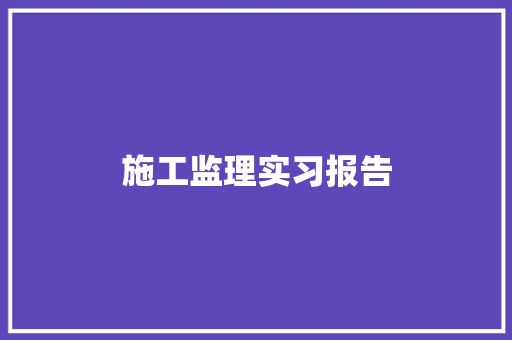 施工监理实习报告